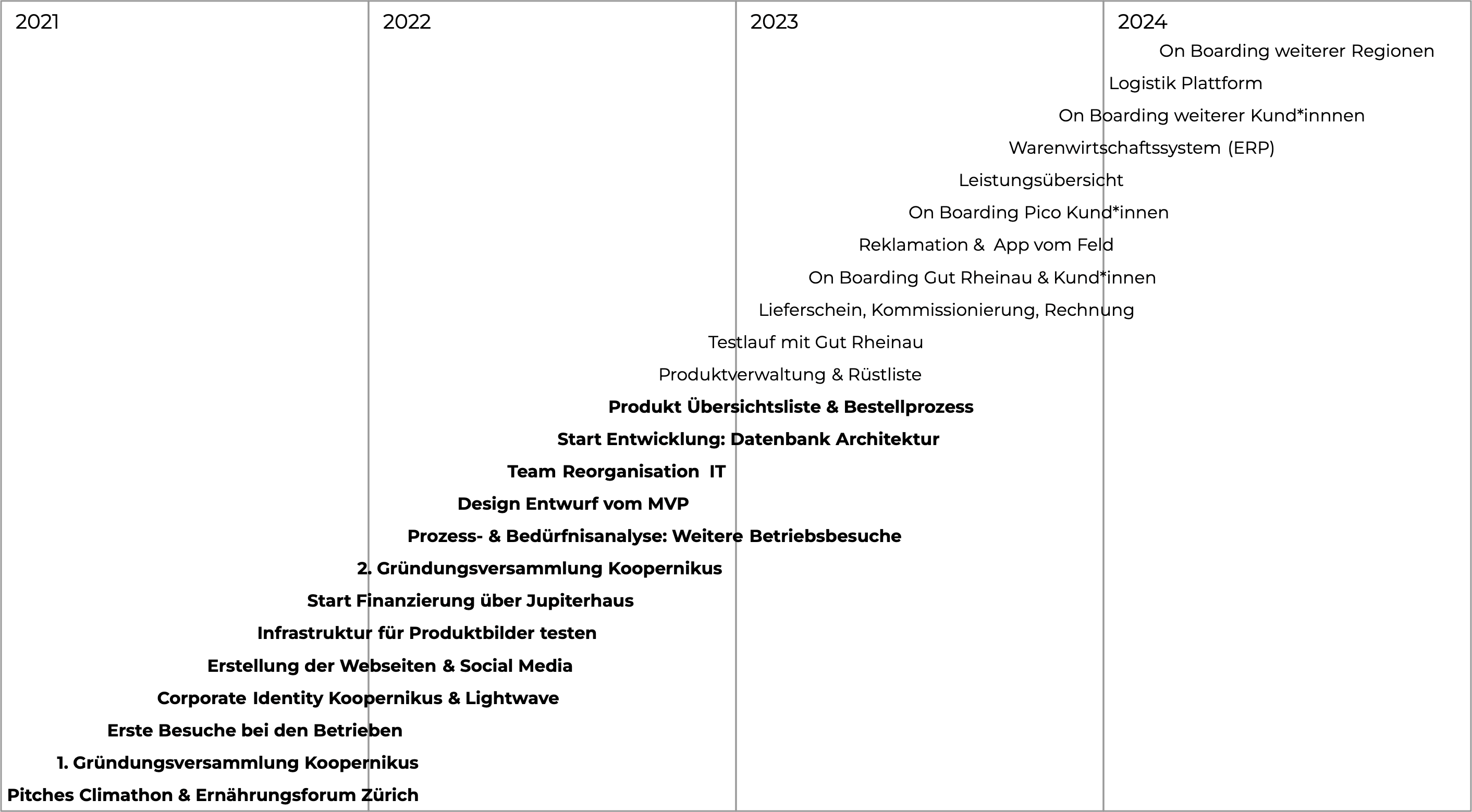 2021

2022

2023

2024

On Boarding weiterer Regionen

Logistik Plattform

On Boarding weiterer Kund*innnen

Warenwirtschaftssystem (ERP)

Leistungsübersicht

On Boarding Pico Kund*innen

Reklamation & App vom Feld

On Boarding Gut Rheinau & Kund*innen

Lieferschein, Kommissionierung, Rechnung

Testlauf mit Gut Rheinau

Produktverwaltung & Rüstliste

Produkt Übersichtsliste & Bestellprozess

Start Entwicklung: Datenbank Architektur

Team Reorganisation IT

Design Entwurf vom MVP

Prozess- & Bedürfnisanalyse: Weitere Betriebsbesuche

2. Gründungsversammlung Koopernikus

Start Finanzierung über Jupiterhaus

Infrastruktur für Produktbilder testen

Erstellung der Webseiten & Social Media

Corporate Identity Koopernikus & Lightwave

Erste Besuche bei den Betrieben

1. Gründungsversammlung Koopernikus

Pitches Climathon & Ernährungsforum Zürich